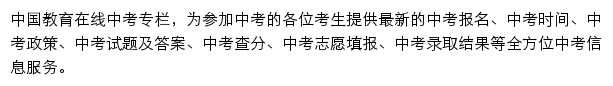 中国教育在线中考专栏，为参加中考的各位考生提供最新的中考报名、中考时间、中考政策、中考试题及答案、中考查分、中考志愿填报、中考录取结果等全方位中考信息服务。